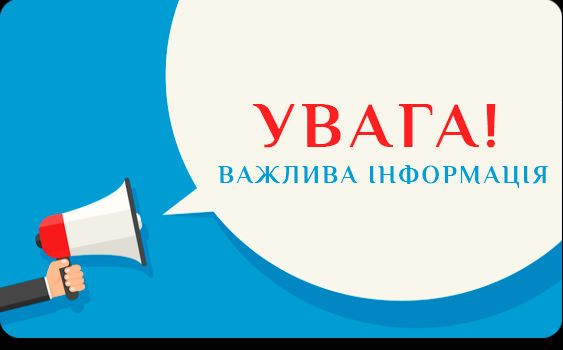 УВАГА!
ВАЖЛИВА ІНФОРМАЦІЯ